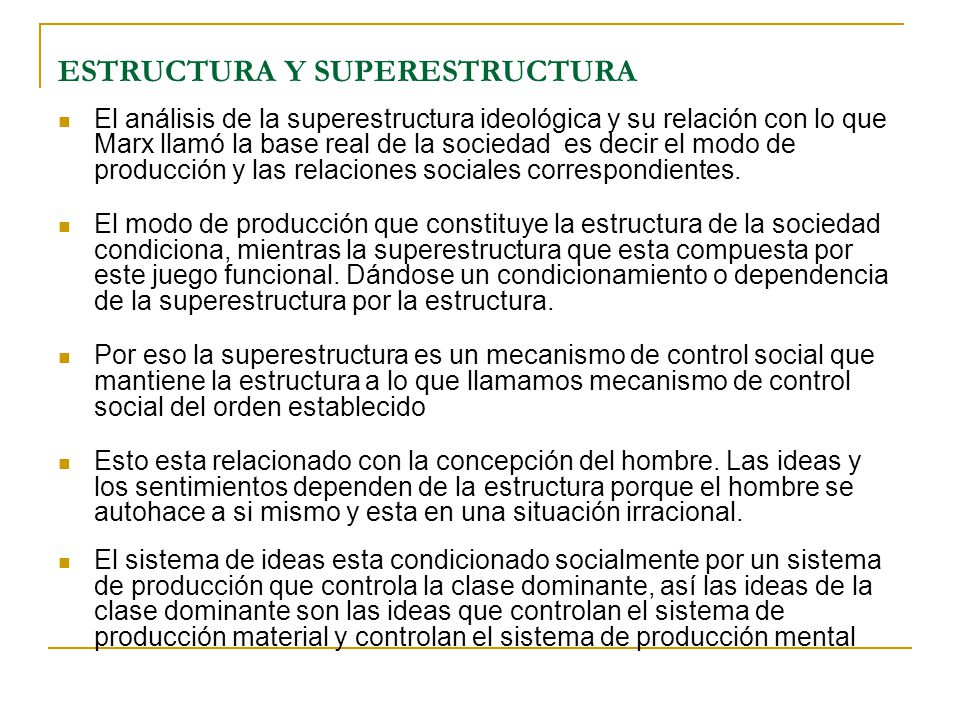 ESTRUCTURA Y SUPERESTRUCTURA

El análisis de la superestructura ideológica y su relación con lo que Marx llamó la base real de la sociedad  es decir el modo de producción y las relaciones sociales correspondientes.

El modo de producción que constituye la estructura de la sociedad condiciona, mientras la superestructura que esta compuesta por este juego funcional. Dándose un condicionamiento o dependencia de la superestructura por la estructura.

Por eso la superestructura es un mecanismo de control social que mantiene la estructura a lo que llamamos mecanismo de control social del orden establecido

Esto esta relacionado con la concepción del hombre. Las ideas y los sentimientos dependen de la estructura porque el hombre se autohace a si mismo y esta en una situación irracional.

El sistema de ideas esta condicionado socialmente por un sistema de producción que controla la clase dominante, así las ideas de la clase dominante son las ideas que controlan el sistema de producción material y controlan el sistema de producción mental